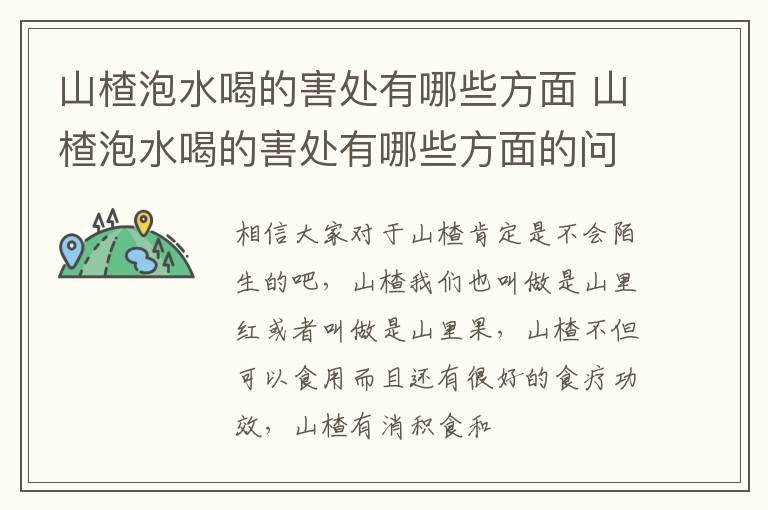 山楂泡水喝的害处有哪些方面 山楂泡水喝的害处有哪些方面的问

相信大家对于山楂肯定是不会陌生的吧，山楂我们也叫做是山里红或者叫做是山里果，山楂不但可以食用而且还有很好的食疗功效，山楂有消积食和